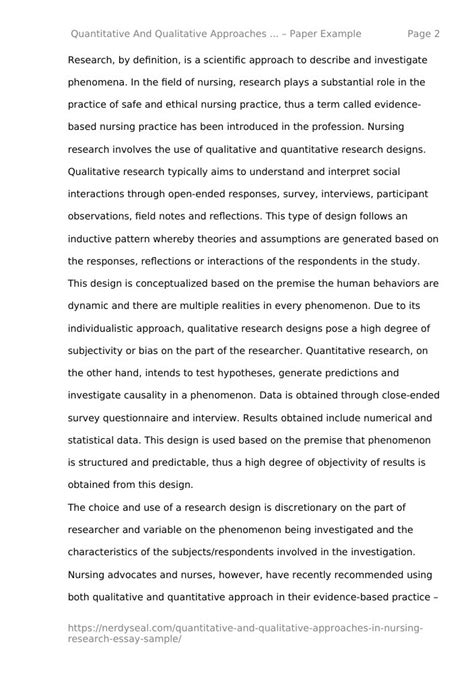 Quantitative And Qualitative Approaches ... – Paper Example Page 2

Research, by definition, is a scientific approach to describe and investigate phenomena. In the field of nursing, research plays a substantial role in the practice of safe and ethical nursing practice, thus a term called evidence-based nursing practice has been introduced in the profession. Nursing research involves the use of qualitative and quantitative research designs. Qualitative research typically aims to understand and interpret social interactions through open-ended responses, survey, interviews, participant observations, field notes and reflections. This type of design follows an inductive pattern whereby theories and assumptions are generated based on the responses, reflections or interactions of the respondents in the study. This design is conceptualized based on the premise the human behaviors are dynamic and there are multiple realities in every phenomenon. Due to its individualistic approach, qualitative research designs pose a high degree of subjectivity or bias on the part of the researcher. Quantitative research, on the other hand, intends to test hypotheses, generate predictions and investigate causality in a phenomenon. Data is obtained through close-ended survey questionnaire and interview. Results obtained include numerical and statistical data. This design is used based on the premise that phenomenon is structured and predictable, thus a high degree of objectivity of results is obtained from this design.
The choice and use of a research design is discretionary on the part of researcher and variable on the phenomenon being investigated and the characteristics of the subjects/respondents involved in the investigation. Nursing advocates and nurses, however, have recently recommended using both qualitative and quantitative approach in their evidence-based practice –

https://nerdyseal.com/quantitative-and-qualitative-approaches-in-nursing-research-essay-sample/